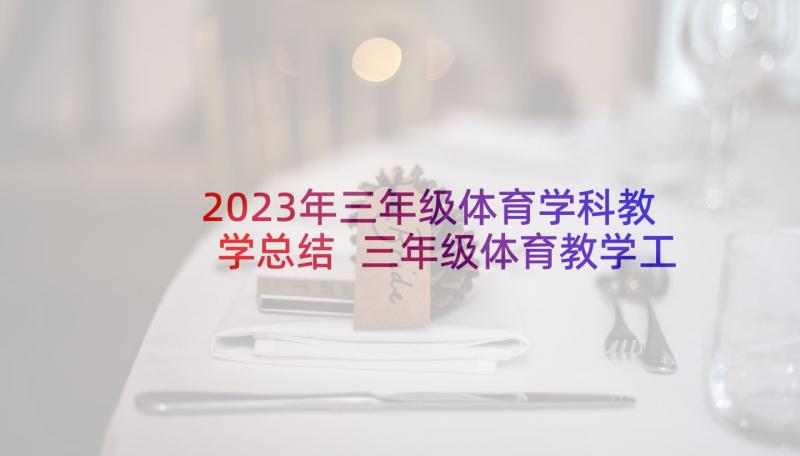 2023年三年级体育学科教学总结 三年级体育教学工